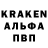 KRAKEN
АЛЬФА
ПВП